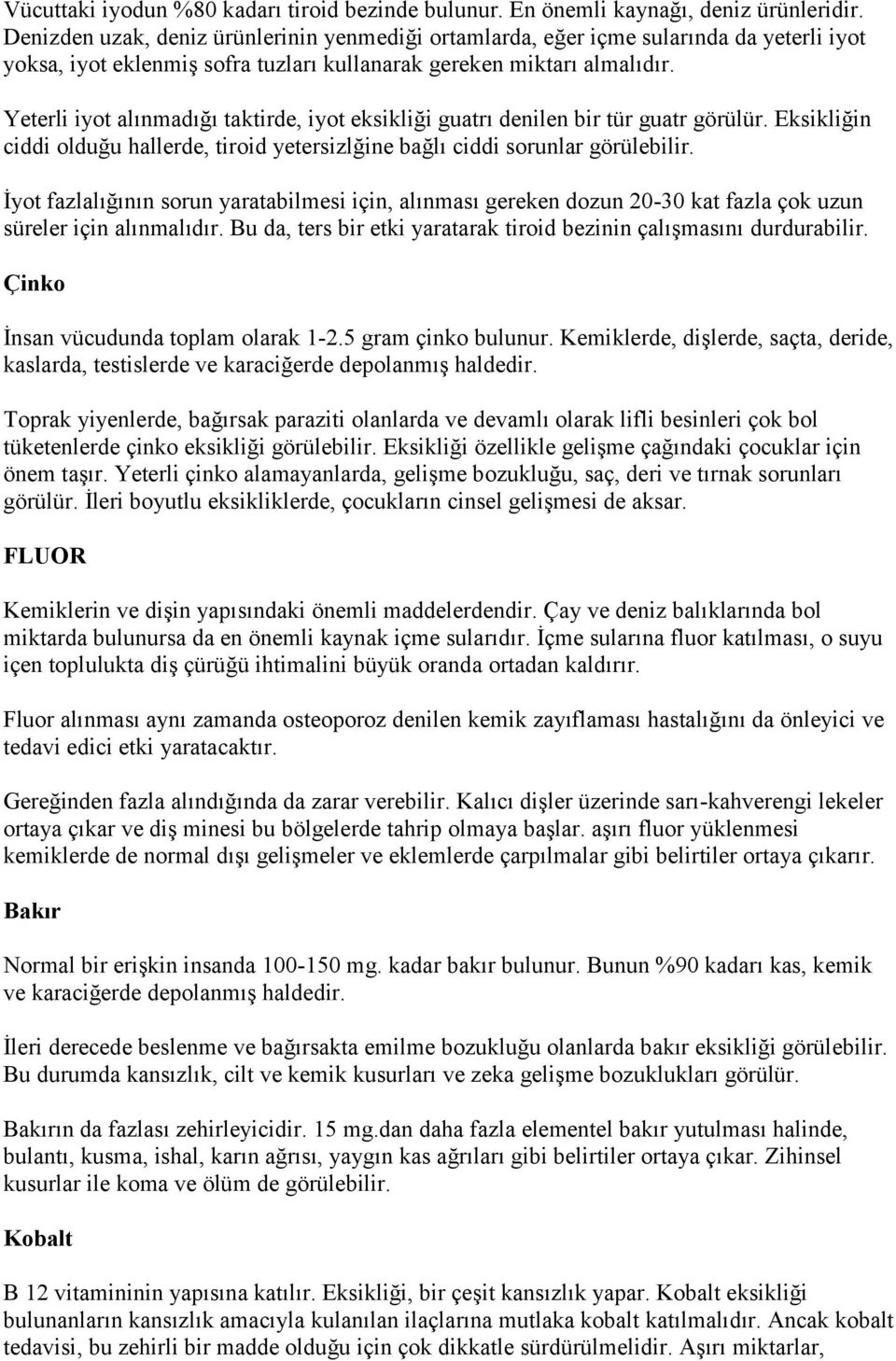 Vücuttaki iyodun %80 kadarı tiroid bezinde bulunur. En önemli kaynağı, deniz ürünleridir. Denizden uzak, deniz ürünlerinin yenmediği ortamlarda, eğer içme sularında da yeterli iyot yoksa, iyot eklenmiş sofra tuzları kullanarak gereken miktarı almalıdır.

Yeterli iyot alınmadığı taktirde, iyot eksikliği guatrı denilen bir tür guatr görülür. Eksikliğin ciddi olduğu hallerde, tiroid yetersizlğine bağlı ciddi sorunlar görülebilir.

İyot fazlalığının sorun yaratabilmesi için, alınması gereken dozun 20-30 kat fazla çok uzun süreler için alınmalıdır. Bu da, ters bir etki yaratarak tiroid bezinin çalışmasını durdurabilir.

Çinko

İnsan vücudunda toplam olarak 1-2.5 gram çinko bulunur. Kemiklerde, dişlerde, saçta, deride, kaslarda, testislerde ve karaciğerde depolanmış haldedir.

Toprak yiyenlerde, bağırsak paraziti olanlarda ve devamlı olarak lifli besinleri çok bol tüketenlerde çinko eksikliği görülebilir. Eksikliği özellikle gelişme çağındaki çocuklar için önem taşır. Yeterli çinko alamayanlarda, gelişme bozukluğu, saç, deri ve tırnak sorunları görülür. İleri boyutlu eksikliklerde, çocukların cinsel gelişmesi de aksar.

FLUOR

Kemiklerin ve dişin yapısındaki önemli maddelerdendir. Çay ve deniz balıklarında bol miktarda bulunursa da en önemli kaynak içme sularıdır. İçme sularına fluor katılması, o suyu içen toplulukta diş çürüğü ihtimalini büyük oranda ortadan kaldırır.

Fluor alınması aynı zamanda osteoporoz denilen kemik zayıflaması hastalığını da önleyici ve tedavi edici etki yaratacaktır.

Gereğinden fazla alındığında da zarar verebilir. Kalıcı dişler üzerinde sarı-kahverengi lekeler ortaya çıkar ve diş minesi bu bölgelerde tahrip olmaya başlar. aşırı fluor yüklenmesi kemiklerde de normal dışı gelişmeler ve eklemlerde çarpılmalar gibi belirtiler ortaya çıkarır.

Bakır

Normal bir erişkin insanda 100-150 mg. kadar bakır bulunur. Bunun %90 kadarı kas, kemik ve karaciğerde depolanmış haldedir.

İleri derecede beslenme ve bağırsakta emilme bozukluğu olanlarda bakır eksikliği görülebilir. Bu durumda kansızlık, cilt ve kemik kusurları ve zeka gelişme bozuklukları görülür.

Bakırın da fazlası zehirleyicidir. 15 mg.dan daha fazla elementel bakır yutulması halinde, bulantı, kusma, ishal, karın ağrısı, yaygın kas ağrıları gibi belirtiler ortaya çıkar. Zihinsel kusurlar ile koma ve ölüm de görülebilir.

Kobalt

B 12 vitamininin yapısına katılır. Eksikliği, bir çeşit kansızlık yapar. Kobalt eksikliği bulunanların kansızlık amacıyla kulanılan ilaçlarına mutlaka kobalt katılmalıdır. Ancak kobalt tedavisi, bu zehirli bir madde olduğu için çok dikkatle sürdürülmelidir. Aşırı miktarlar,